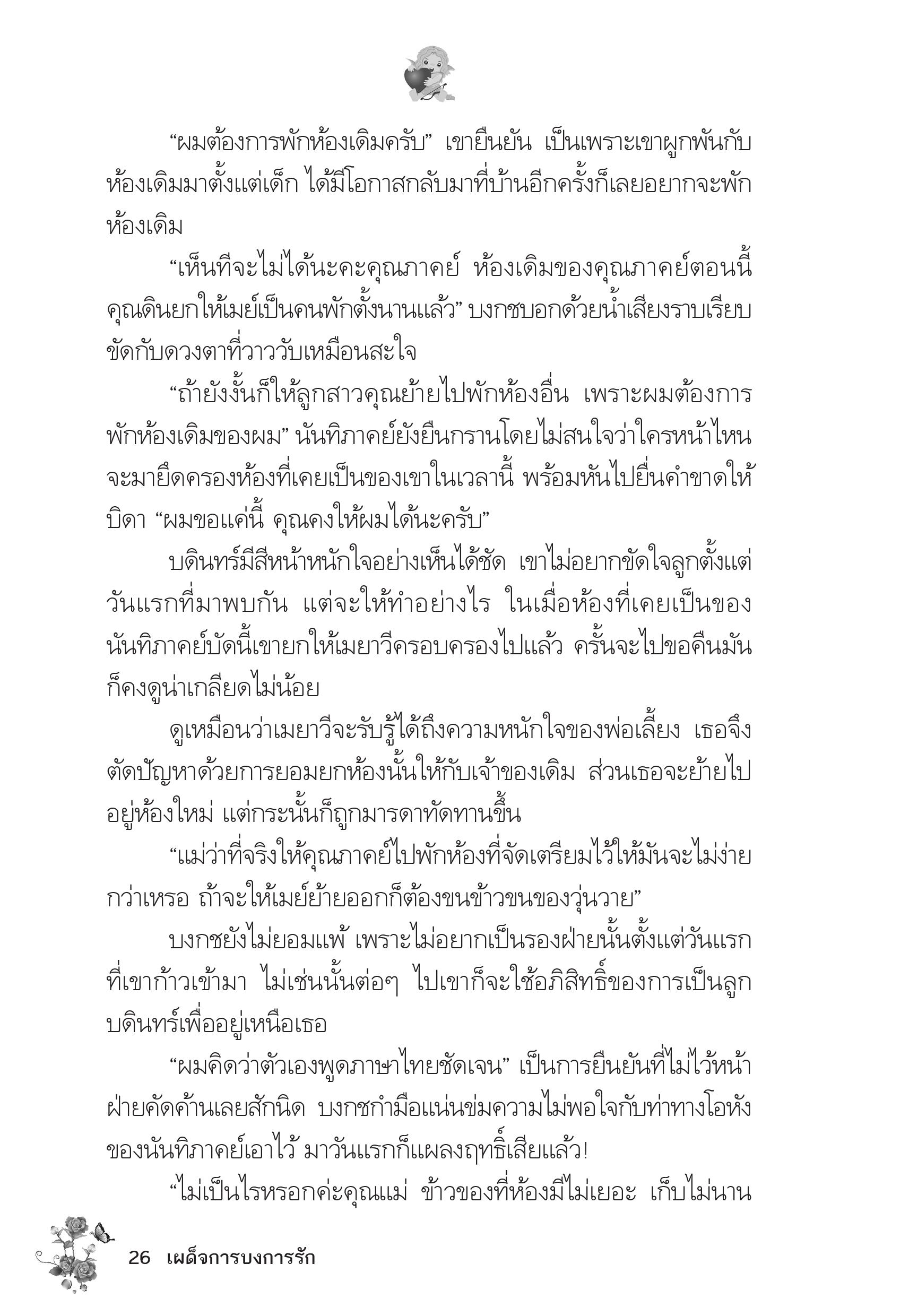 “ผมต้องการพักห้องเดิมครับ” เขายืนยัน เป็นเพราะเขาผูกพันกับห้องเดิมมาตั้งแต่เด็ก ได้มีโอกาสกลับมาที่บ้านอีกครั้งก็เลยอยากจะพักห้องเดิม

“เห็นทีจะไม่ได้นะคะคุณภาคย์ ห้องเดิมของคุณภาคย์ตอนนี้คุณดินยกให้เมย์เป็นคนพักตั้งนานแล้ว” บงกชบอกด้วยน้ำเสียงราบเรียบขัดกับดวงตาที่วาววับเหมือนสะใจ

“ถ้ายังงั้นก็ให้ลูกสาวคุณย้ายไปพักห้องอื่น เพราะผมต้องการพักห้องเดิมของผม” นันทิภาคย์ยังยืนกรานโดยไม่สนใจว่าใครหน้าไหนจะมายึดครองห้องที่เคยเป็นของเขาในเวลานี้ พร้อมหันไปยื่นคำขาดให้บิดา “ผมขอแค่นี้ คุณคงให้ผมได้นะครับ”

บดินทร์มีสีหน้าหนักใจอย่างเห็นได้ชัด เขาไม่อยากขัดใจลูกตั้งแต่วันแรกที่มาพบกัน แต่จะให้ทำอย่างไร ในเมื่อห้องที่เคยเป็นของนันทิภาคย์บัดนี้เขายกให้เมยาวีครอบครองไปแล้ว ครั้นจะไปขอคืนมันก็คงดูน่าเกลียดไม่น้อย

ดูเหมือนว่าเมยาวีจะรับรู้ได้ถึงความหนักใจของพ่อเลี้ยง เธอจึงตัดปัญหาด้วยการยอมยกห้องนั้นให้กับเจ้าของเดิม ส่วนเธอจะย้ายไปอยู่ห้องใหม่ แต่กระนั้นก็ถูกมารดาทัดทานขึ้น

“แม่ว่าที่จริงให้คุณภาคย์ไปพักห้องที่จัดเตรียมไว้ให้มันจะไม่ง่ายกว่าเหรอ ถ้าจะให้เมย์ย้ายออกก็ต้องขนข้าวขนของวุ่นวาย”

บงกชยังไม่ยอมแพ้ เพราะไม่อยากเป็นรองฝ่ายนั้นตั้งแต่วันแรกที่เขาก้าวเข้ามา ไม่เช่นนั้นต่อๆ ไปเขาก็จะใช้อภิสิทธิ์ของการเป็นลูกบดินทร์เพื่ออยู่เหนือเธอ

“ผมคิดว่าตัวเองพูดภาษาไทยชัดเจน” เป็นการยืนยันที่ไม่ไว้หน้าฝ่ายคัดค้านเลยสักนิด บงกชกำมือแน่นข่มความไม่พอใจกับท่าทางโอหังของนันทิภาคย์เอาไว้ มาวันแรกก็แผลงฤทธิ์เสียแล้ว!

“ไม่เป็นไรหรอกค่ะคุณแม่ ข้าวของที่ห้องมีไม่เยอะ เก็บไม่นาน

26 เผด็จการบงการรัก